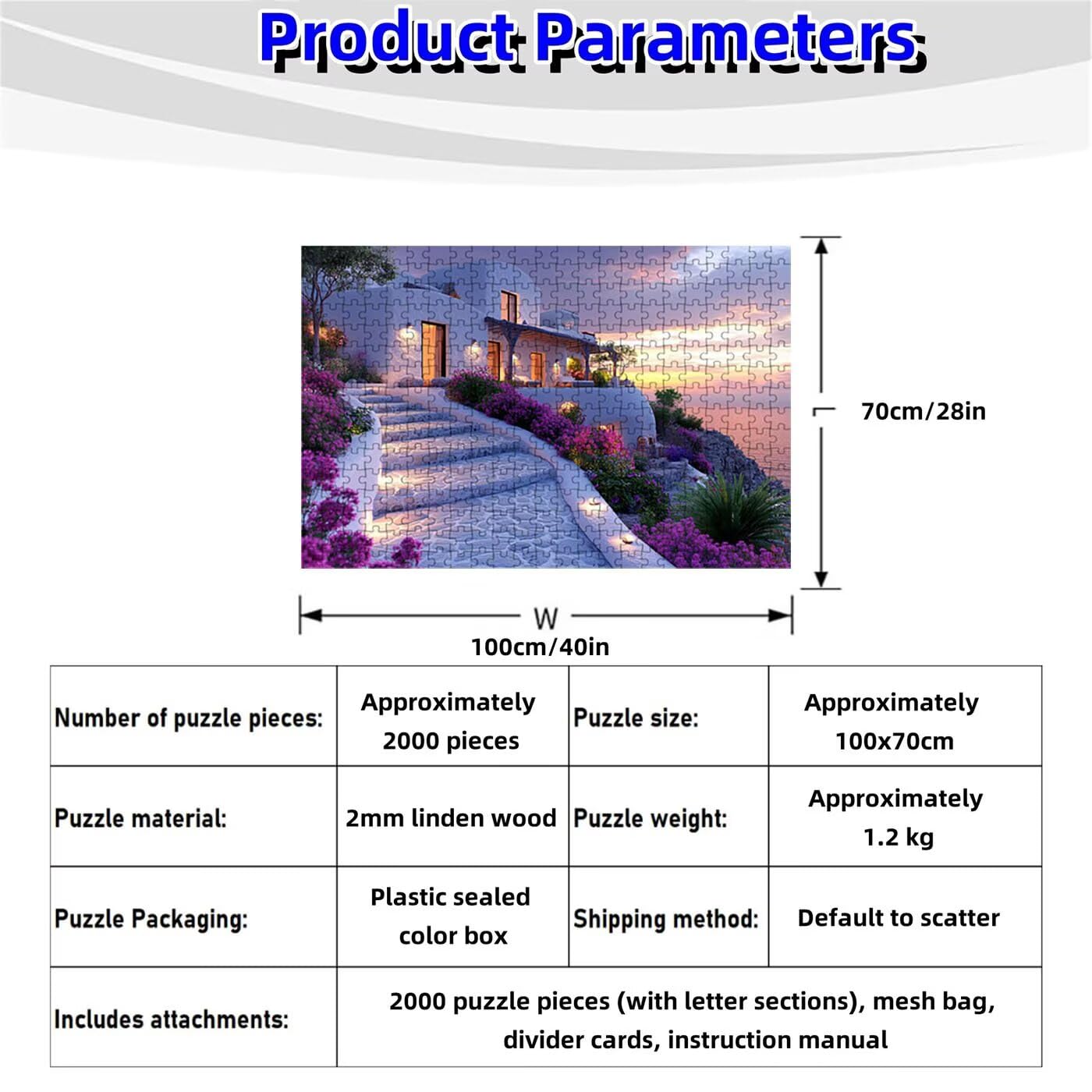 Product Parameters

70cm/28in

W
100cm/40in

| Number of puzzle pieces: | Approximately 2000 pieces | Puzzle size: | Approximately 100x70cm |
|---|---|---|---|
| Puzzle material: | 2mm linden wood | Puzzle weight: | Approximately 1.2 kg |
| Puzzle Packaging: | Plastic sealed color box | Shipping method: | Default to scatter |
| Includes attachments: | 2000 puzzle pieces (with letter sections), mesh bag, divider cards, instruction manual | | |